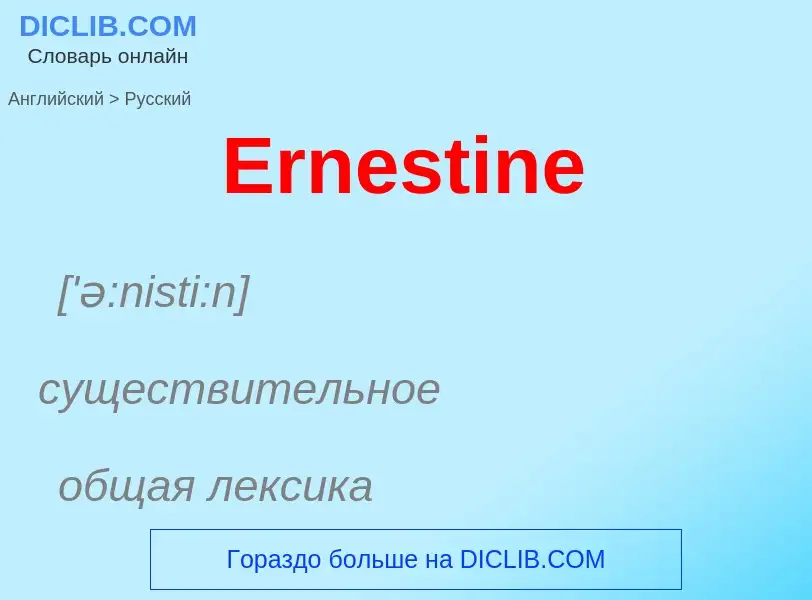 DICLIB.COM
Словарь онлайн

Английский > Русский

Ernestine

['ə:nisti:n]

существительное

общая лексика

Гораздо больше на DICLIB.COM